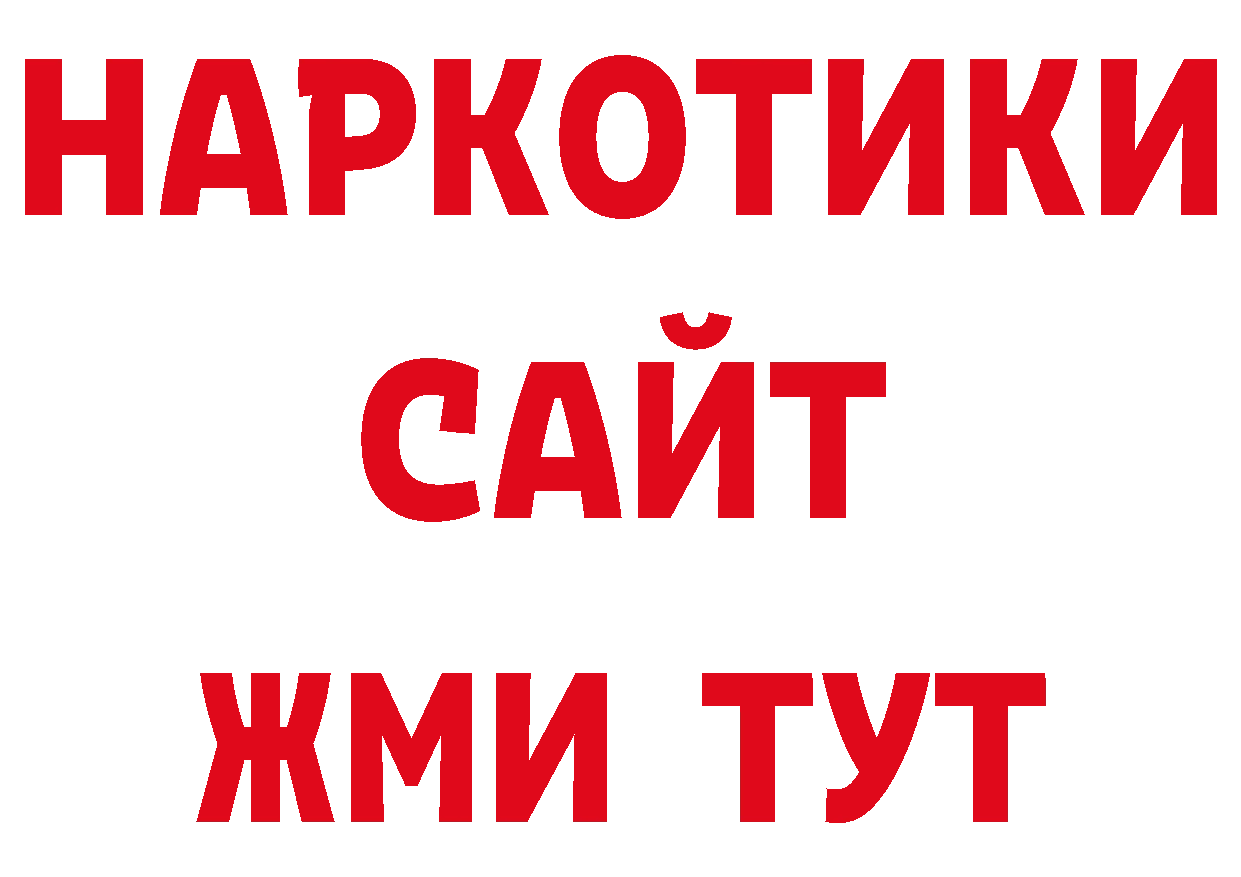 НАРКОТИКИ
САЙТ
ЖМИ ТУТ